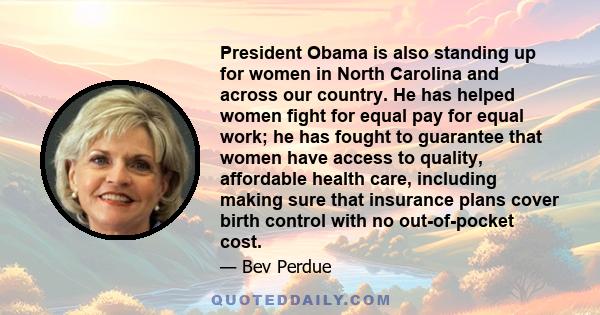 President Obama is also standing up for women in North Carolina and across our country. He has helped women fight for equal pay for equal work; he has fought to guarantee that women have access to quality, affordable health care, including making sure that insurance plans cover birth control with no out-of-pocket cost.

— Bev Perdue

QUOTEDDAILY.COM